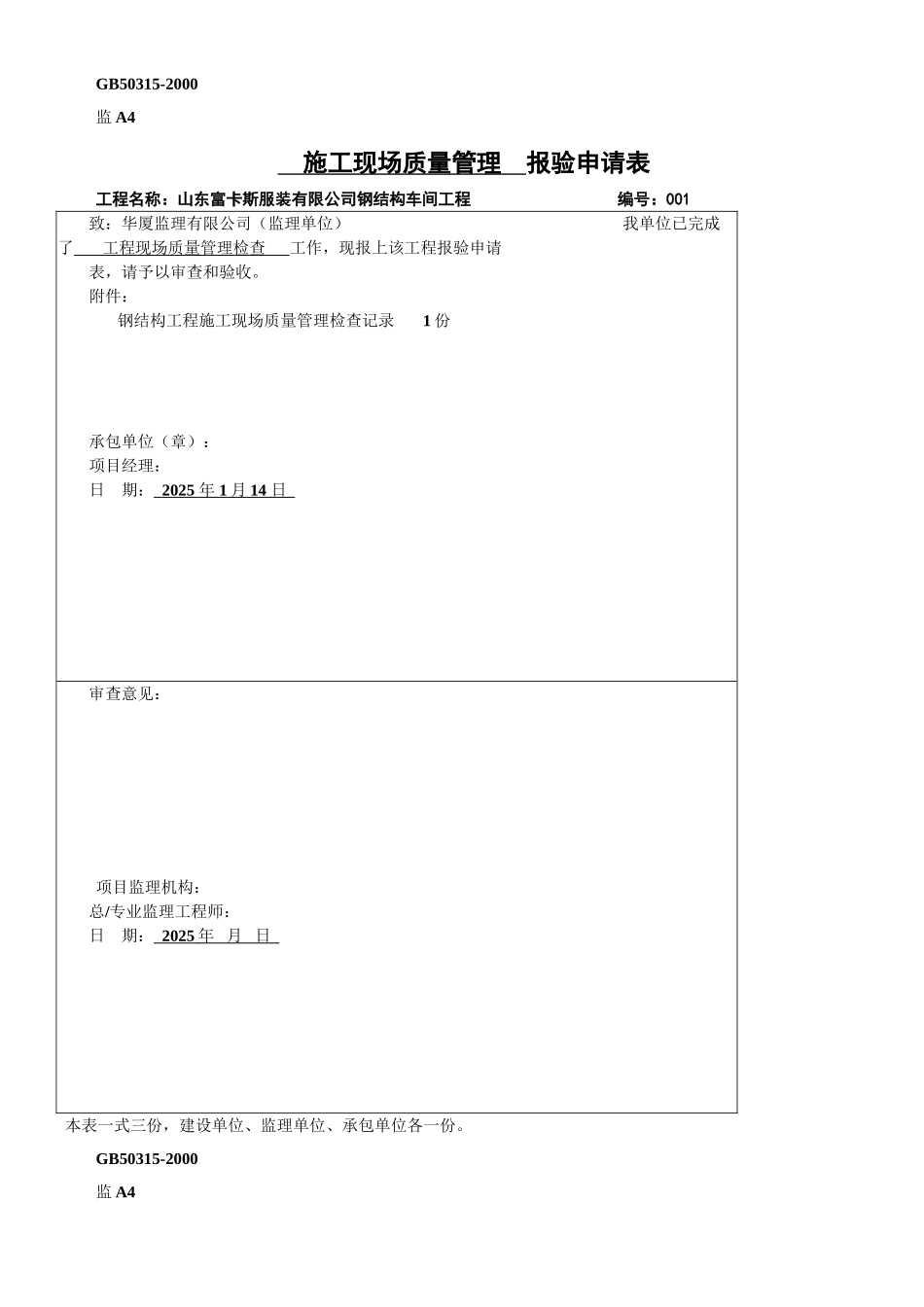 GB50315-2000

监 A4

施工现场质量管理 报验申请表

工程名称：山东富卡斯服装有限公司钢结构车间工程 编号：001

致：华厦监理有限公司（监理单位） 我单位已完成了 工程现场质量管理检查 工作，现报上该工程报验申请表，请予以审查和验收。

附件：

钢结构工程施工现场质量管理检查记录 1 份

承包单位（章）：

项目经理：

日 期： 2025 年 1 月 14 日

审查意见：

项目监理机构：

总/专业监理工程师：

日 期： 2025 年 月 日

本表一式三份，建设单位、监理单位、承包单位各一份。

GB50315-2000

监 A4